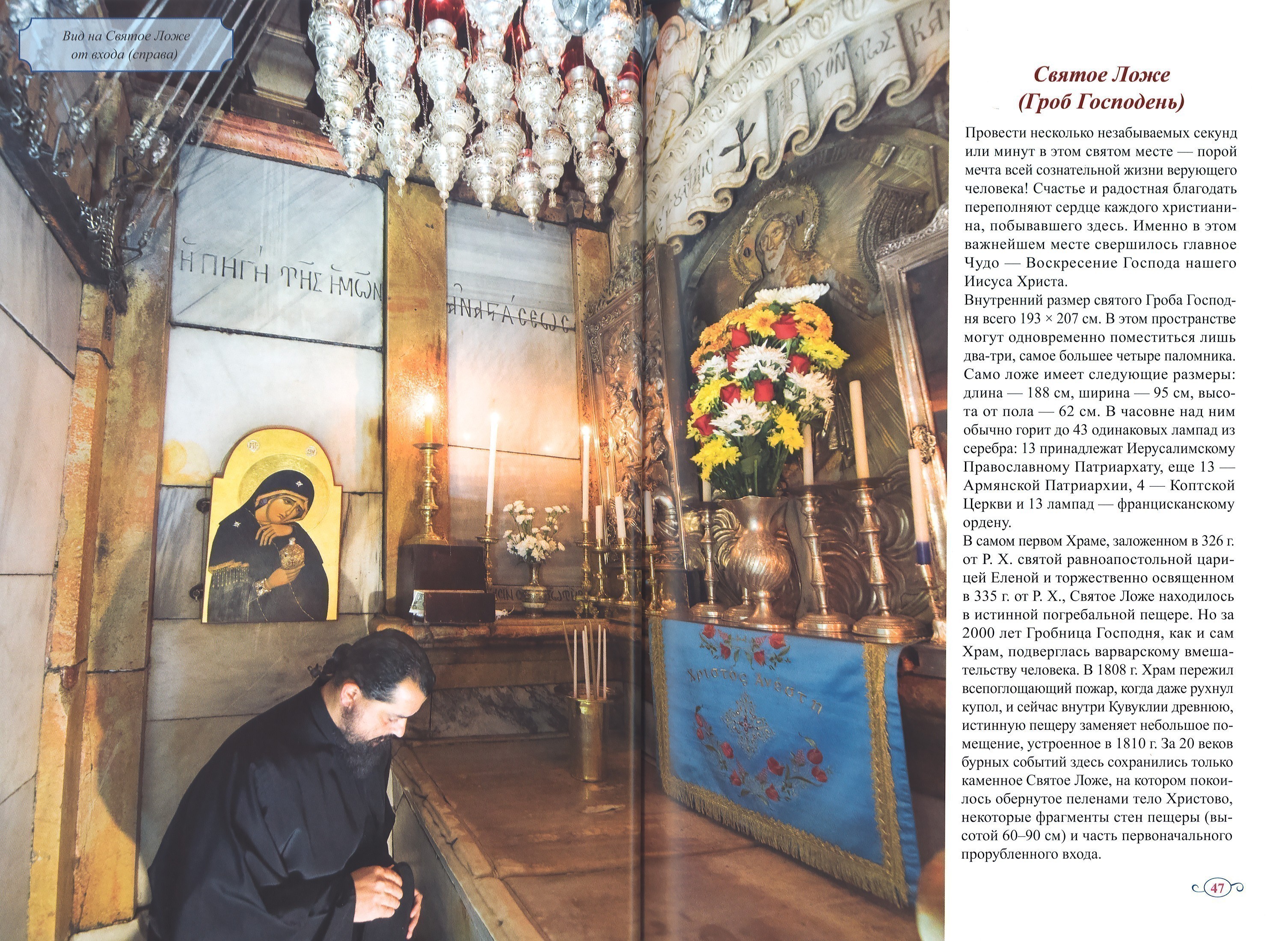 Вид на Святое Ложе от входа (справа)

Святое Ложе
(Гроб Господень)

Провести несколько незабываемых секунд или минут в этом святом месте — порой мечта всей сознательной жизни верующего человека! Счастье и радостная благодать переполняют сердце каждого христианина, побывавшего здесь. Именно в этом важнейшем месте свершилось главное Чудо — Воскресение Господа нашего Иисуса Христа.

Внутренний размер святого Гроба Господня всего 193 × 207 см. В этом пространстве могут одновременно поместиться лишь два-три, самое большее четыре паломника. Само ложе имеет следующие размеры: длина — 188 см, ширина — 95 см, высота от пола — 62 см. В часовне над ним обычно горит до 43 одинаковых лампад из серебра: 13 принадлежат Иерусалимскому Православному Патриархату, еще 13 — Армянской Патриархии, 4 — Коптской Церкви и 13 лампад — францисканскому ордену.

В самом первом Храме, заложенном в 326 г. от Р. Х. святой равноапостольной царицей Еленой и торжественно освященном в 335 г. от Р. Х., Святое Ложе находилось в истинной погребальной пещере. Но за 2000 лет Гробница Господня, как и сам Храм, подверглась варварскому вмешательству человека. В 1808 г. Храм пережил всепоглощающий пожар, когда даже рухнул купол, и сейчас внутри Кувуклии древнюю, истинную пещеру заменяет небольшое помещение, устроенное в 1810 г. За 20 веков бурных событий здесь сохранились только каменное Святое Ложе, на котором покоилось обернутое пеленами тело Христово, некоторые фрагменты стен пещеры (высотой 60–90 см) и часть первоначального прорубленного входа.

47